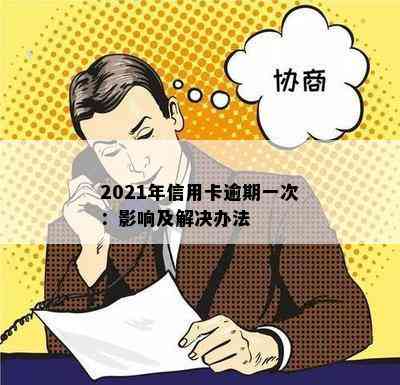 协商

2021年信用卡逾期一次：影响及解决办法